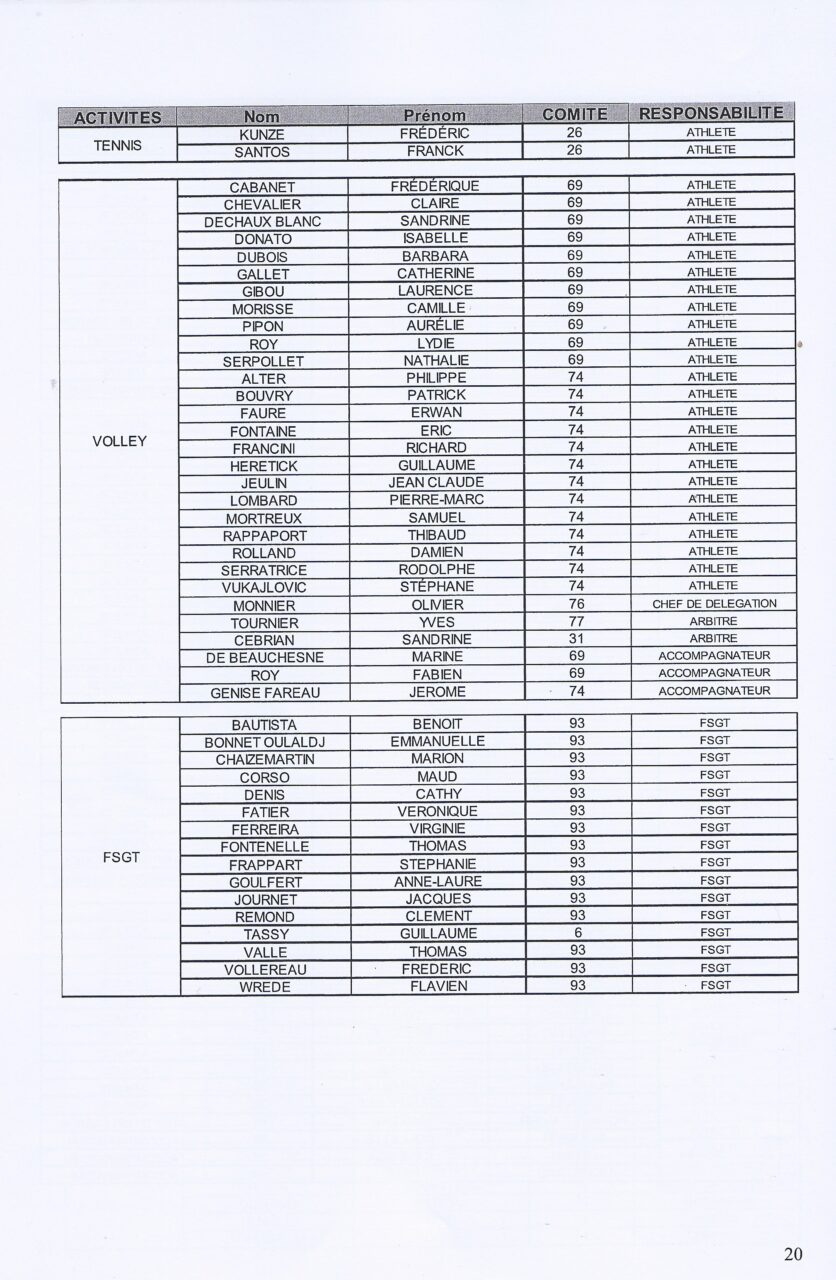 | ACTIVITES | Nom | Prénom | COMITE | RESPONSABILITE |
|---|---|---|---|---|
| TENNIS | KUNZE | FRÉDÉRIC | 26 | ATHLETE |
| | SANTOS | FRANCK | 26 | ATHLETE |

| | | | | |
|---|---|---|---|---|
| VOLLEY | CABANET | FRÉDÉRIQUE | 69 | ATHLETE |
| | CHEVALIER | CLAIRE | 69 | ATHLETE |
| | DECHAUX BLANC | SANDRINE | 69 | ATHLETE |
| | DONATO | ISABELLE | 69 | ATHLETE |
| | DUBOIS | BARBARA | 69 | ATHLETE |
| | GALLET | CATHERINE | 69 | ATHLETE |
| | GIBOU | LAURENCE | 69 | ATHLETE |
| | MORISSE | CAMILLE | 69 | ATHLETE |
| | PIPON | AURÉLIE | 69 | ATHLETE |
| | ROY | LYDIE | 69 | ATHLETE |
| | SERPOLLET | NATHALIE | 69 | ATHLETE |
| | ALTER | PHILIPPE | 74 | ATHLETE |
| | BOUVRY | PATRICK | 74 | ATHLETE |
| | FAURE | ERWAN | 74 | ATHLETE |
| | FONTAINE | ERIC | 74 | ATHLETE |
| | FRANCINI | RICHARD | 74 | ATHLETE |
| | HERETICK | GUILLAUME | 74 | ATHLETE |
| | JEULIN | JEAN CLAUDE | 74 | ATHLETE |
| | LOMBARD | PIERRE-MARC | 74 | ATHLETE |
| | MORTREUX | SAMUEL | 74 | ATHLETE |
| | RAPPAPORT | THIBAUD | 74 | ATHLETE |
| | ROLLAND | DAMIEN | 74 | ATHLETE |
| | SERRATRICE | RODOLPHE | 74 | ATHLETE |
| | VUKAJLOVIC | STÉPHANE | 74 | ATHLETE |
| | MONNIER | OLIVIER | 76 | CHEF DE DELEGATION |
| | TOURNIER | YVES | 77 | ARBITRE |
| | CEBRIAN | SANDRINE | 31 | ARBITRE |
| | DE BEAUCHESNE | MARINE | 69 | ACCOMPAGNATEUR |
| | ROY | FABIEN | 69 | ACCOMPAGNATEUR |
| | GENISE FAREAU | JEROME | 74 | ACCOMPAGNATEUR |

| | | | | |
|---|---|---|---|---|
| FSGT | BAUTISTA | BENOIT | 93 | FSGT |
| | BONNET OULALDJ | EMMANUELLE | 93 | FSGT |
| | CHAIZEMARTIN | MARION | 93 | FSGT |
| | CORSO | MAUD | 93 | FSGT |
| | DENIS | CATHY | 93 | FSGT |
| | FATIER | VERONIQUE | 93 | FSGT |
| | FERREIRA | VIRGINIE | 93 | FSGT |
| | FONTENELLE | THOMAS | 93 | FSGT |
| | FRAPPART | STEPHANIE | 93 | FSGT |
| | GOULFERT | ANNE-LAURE | 93 | FSGT |
| | JOURNET | JACQUES | 93 | FSGT |
| | REMOND | CLEMENT | 93 | FSGT |
| | TASSY | GUILLAUME | 6 | FSGT |
| | VALLE | THOMAS | 93 | FSGT |
| | VOLLEREAU | FREDERIC | 93 | FSGT |
| | WREDE | FLAVIEN | 93 | FSGT |

20